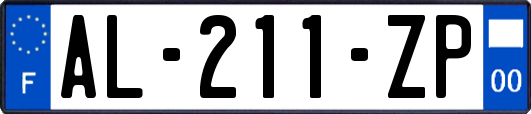 F
AL-211-ZP
00